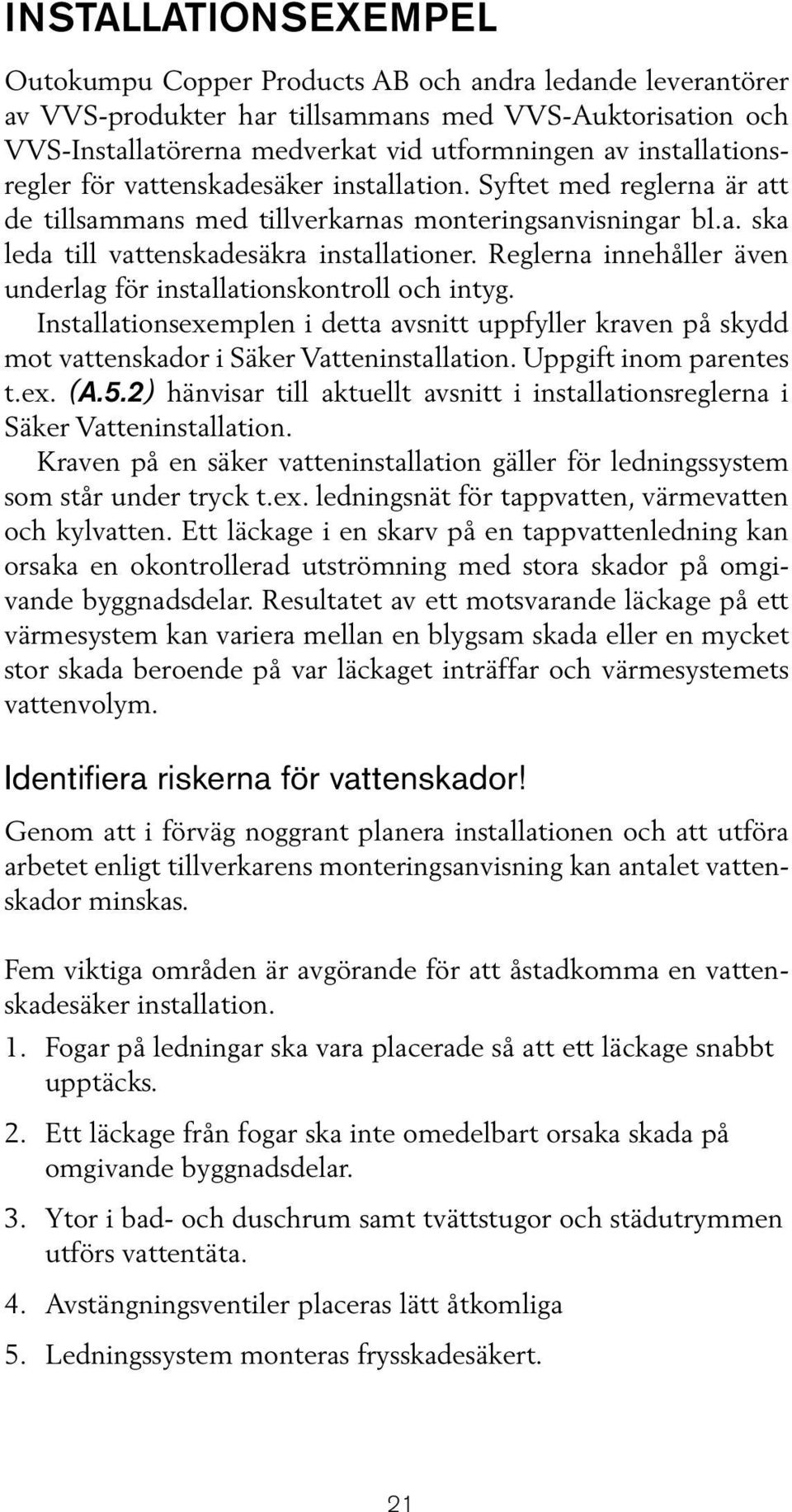 INSTALLATIONSEXEMPEL

Outokumpu Copper Products AB och andra ledande leverantörer av VVS-produkter har tillsammans med VVS-Auktorisation och VVS-Installatörerna medverkat vid utformningen av installationsregler för vattenskadesäker installation. Syftet med reglerna är att de tillsammans med tillverkarnas monteringsanvisningar bl.a. ska leda till vattenskadesäkra installationer. Reglerna innehåller även underlag för installationskontroll och intyg.

Installationsexemplen i detta avsnitt uppfyller kraven på skydd mot vattenskador i Säker Vatteninstallation. Uppgift inom parentes t.ex. (A.5.2) hänvisar till aktuellt avsnitt i installationsreglerna i Säker Vatteninstallation.

Kraven på en säker vatteninstallation gäller för ledningssystem som står under tryck t.ex. ledningsnät för tappvatten, värmevatten och kylvatten. Ett läckage i en skarv på en tappvattenledning kan orsaka en okontrollerad utströmning med stora skador på omgivande byggnadsdelar. Resultatet av ett motsvarande läckage på ett värmesystem kan variera mellan en blygsam skada eller en mycket stor skada beroende på var läckaget inträffar och värmesystemets vattenvolym.

Identifiera riskerna för vattenskador!

Genom att i förväg noggrant planera installationen och att utföra arbetet enligt tillverkarens monteringsanvisning kan antalet vattenskador minskas.

Fem viktiga områden är avgörande för att åstadkomma en vattenskadesäker installation.

1. Fogar på ledningar ska vara placerade så att ett läckage snabbt upptäcks.

2. Ett läckage från fogar ska inte omedelbart orsaka skada på omgivande byggnadsdelar.

3. Ytor i bad- och duschrum samt tvättstugor och städutrymmen utförs vattentäta.

4. Avstängningsventiler placeras lätt åtkomliga

5. Ledningssystem monteras frysskadesäkert.

21